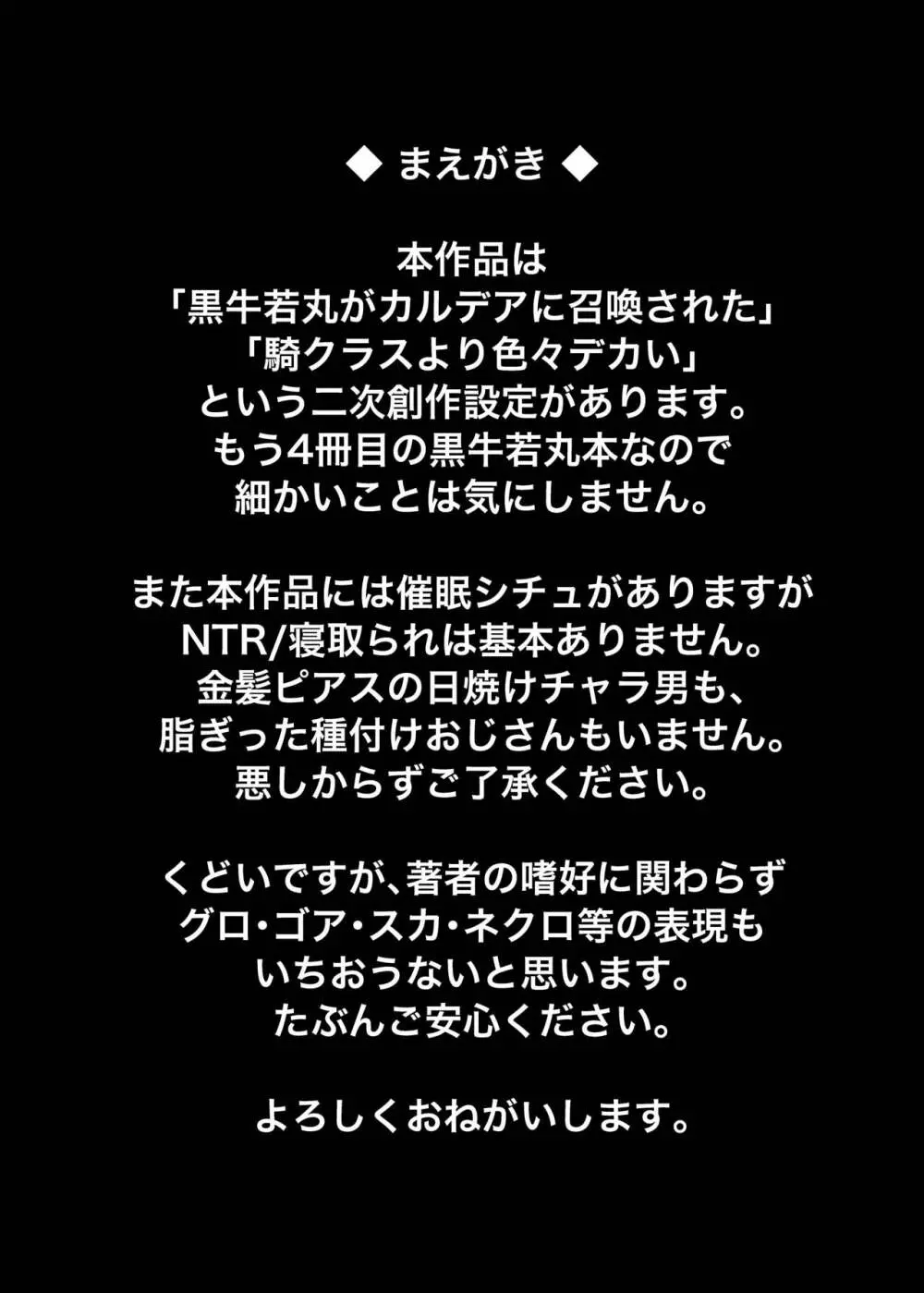 ◆ まえがき ◆

本作品は
「黒牛若丸がカルデアに召喚された」
「騎クラスより色々デカい」
という二次創作設定があります。
もう4冊目の黒牛若丸本なので
細かいことは気にしません。

また本作品には催眠シチュがありますが
NTR/寝取られは基本ありません。
金髪ピアスの日焼けチャラ男も、
脂ぎった種付けおじさんもいません。
悪しからずご了承ください。

くどいですが、著者の嗜好に関わらず
グロ・ゴア・スカ・ネクロ等の表現も
いちおうないと思います。
たぶんご安心ください。

よろしくおねがいします。